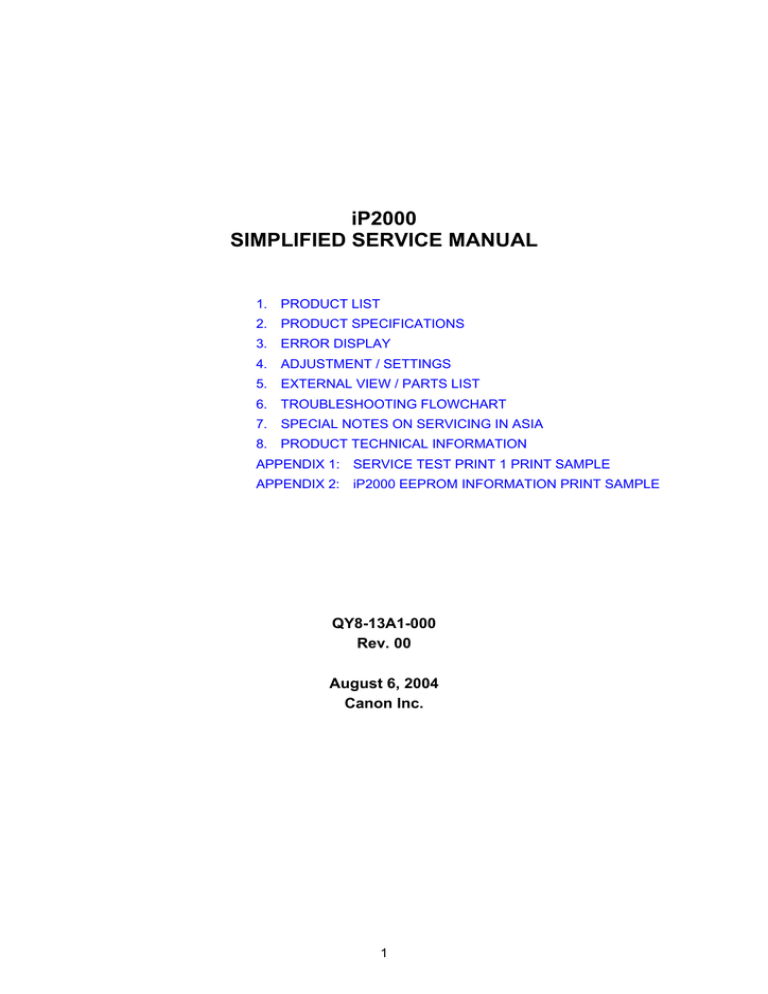 iP2000
SIMPLIFIED SERVICE MANUAL

1. PRODUCT LIST
2. PRODUCT SPECIFICATIONS
3. ERROR DISPLAY
4. ADJUSTMENT / SETTINGS
5. EXTERNAL VIEW / PARTS LIST
6. TROUBLESHOOTING FLOWCHART
7. SPECIAL NOTES ON SERVICING IN ASIA
8. PRODUCT TECHNICAL INFORMATION
APPENDIX 1: SERVICE TEST PRINT 1 PRINT SAMPLE
APPENDIX 2: iP2000 EEPROM INFORMATION PRINT SAMPLE

QY8-13A1-000
Rev. 00

August 6, 2004
Canon Inc.

1